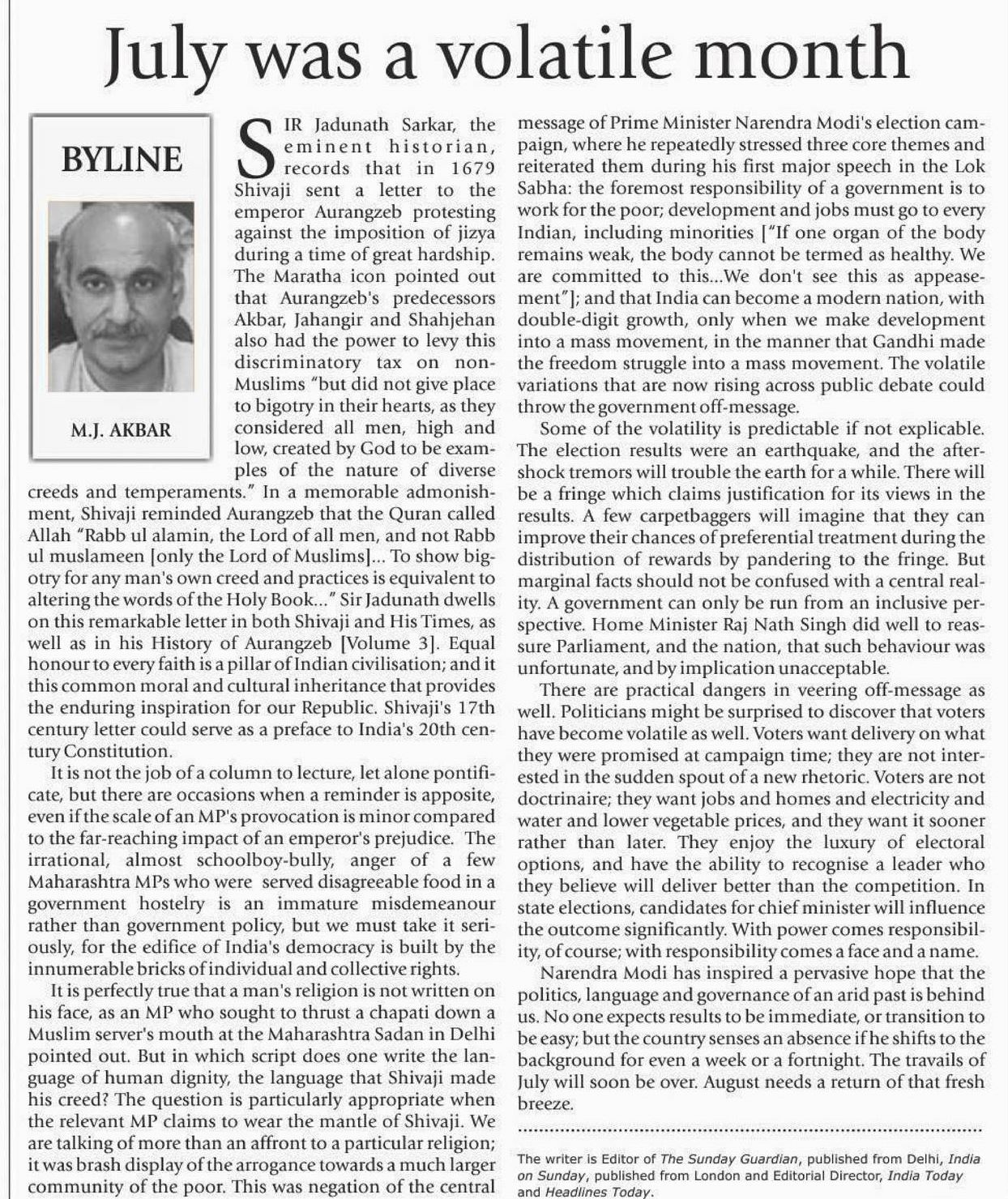 July was a volatile month

BYLINE

M.J. AKBAR

SIR Jadunath Sarkar, the eminent historian, records that in 1679 Shivaji sent a letter to the emperor Aurangzeb protesting against the imposition of jizya during a time of great hardship. The Maratha icon pointed out that Aurangzeb's predecessors Akbar, Jahangir and Shahjehan also had the power to levy this discriminatory tax on non-Muslims "but did not give place to bigotry in their hearts, as they considered all men, high and low, created by God to be examples of the nature of diverse creeds and temperaments." In a memorable admonishment, Shivaji reminded Aurangzeb that the Quran called Allah "Rabb ul alamin, the Lord of all men, and not Rabb ul muslameen [only the Lord of Muslims]... To show bigotry for any man's own creed and practices is equivalent to altering the words of the Holy Book..." Sir Jadunath dwells on this remarkable letter in both Shivaji and His Times, as well as in his History of Aurangzeb [Volume 3]. Equal honour to every faith is a pillar of Indian civilisation; and it this common moral and cultural inheritance that provides the enduring inspiration for our Republic. Shivaji's 17th century letter could serve as a preface to India's 20th century Constitution.

It is not the job of a column to lecture, let alone pontificate, but there are occasions when a reminder is apposite, even if the scale of an MP's provocation is minor compared to the far-reaching impact of an emperor's prejudice. The irrational, almost schoolboy-bully, anger of a few Maharashtra MPs who were served disagreeable food in a government hostelry is an immature misdemeanour rather than government policy, but we must take it seriously, for the edifice of India's democracy is built by the innumerable bricks of individual and collective rights.

It is perfectly true that a man's religion is not written on his face, as an MP who sought to thrust a chapati down a Muslim server's mouth at the Maharashtra Sadan in Delhi pointed out. But in which script does one write the language of human dignity, the language that Shivaji made his creed? The question is particularly appropriate when the relevant MP claims to wear the mantle of Shivaji. We are talking of more than an affront to a particular religion; it was brash display of the arrogance towards a much larger community of the poor. This was negation of the central message of Prime Minister Narendra Modi's election campaign, where he repeatedly stressed three core themes and reiterated them during his first major speech in the Lok Sabha: the foremost responsibility of a government is to work for the poor; development and jobs must go to every Indian, including minorities ["If one organ of the body remains weak, the body cannot be termed as healthy. We are committed to this...We don't see this as appeasement"]; and that India can become a modern nation, with double-digit growth, only when we make development into a mass movement, in the manner that Gandhi made the freedom struggle into a mass movement. The volatile variations that are now rising across public debate could throw the government off-message.

Some of the volatility is predictable if not explicable. The election results were an earthquake, and the aftershock tremors will trouble the earth for a while. There will be a fringe which claims justification for its views in the results. A few carpetbaggers will imagine that they can improve their chances of preferential treatment during the distribution of rewards by pandering to the fringe. But marginal facts should not be confused with a central reality. A government can only be run from an inclusive perspective. Home Minister Raj Nath Singh did well to reassure Parliament, and the nation, that such behaviour was unfortunate, and by implication unacceptable.

There are practical dangers in veering off-message as well. Politicians might be surprised to discover that voters have become volatile as well. Voters want delivery on what they were promised at campaign time; they are not interested in the sudden spout of a new rhetoric. Voters are not doctrinaire; they want jobs and homes and electricity and water and lower vegetable prices, and they want it sooner rather than later. They enjoy the luxury of electoral options, and have the ability to recognise a leader who they believe will deliver better than the competition. In state elections, candidates for chief minister will influence the outcome significantly. With power comes responsibility, of course; with responsibility comes a face and a name.

Narendra Modi has inspired a pervasive hope that the politics, language and governance of an arid past is behind us. No one expects results to be immediate, or transition to be easy; but the country senses an absence if he shifts to the background for even a week or a fortnight. The travails of July will soon be over. August needs a return of that fresh breeze.

The writer is Editor of The Sunday Guardian, published from Delhi, India on Sunday, published from London and Editorial Director, India Today and Headlines Today.